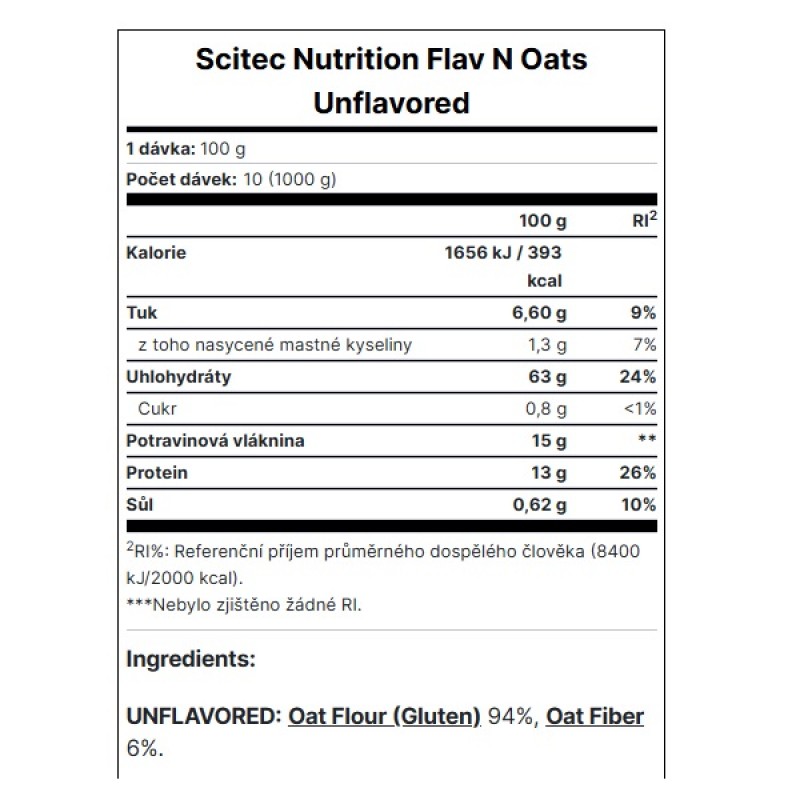 Scitec Nutrition Flav N Oats Unflavored

1 dávka: 100 g

Počet dávek: 10 (1000 g)

| | 100 g | RI$^2$ |
|---|---|---|
| Kalorie | 1656 kJ / 393 kcal | |
| Tuk | 6,60 g | 9% |
| z toho nasycené mastné kyseliny | 1,3 g | 7% |
| Uhlohydráty | 63 g | 24% |
| Cukr | 0,8 g | <1% |
| Potravinová vláknina | 15 g | ** |
| Protein | 13 g | 26% |
| Sůl | 0,62 g | 10% |

$^2$RI%: Referenční příjem průměrného dospělého člověka (8400 kJ/2000 kcal).
***Nebylo zjištěno žádné RI.

Ingredients:

UNFLAVORED: Oat Flour (Gluten) 94%, Oat Fiber 6%.